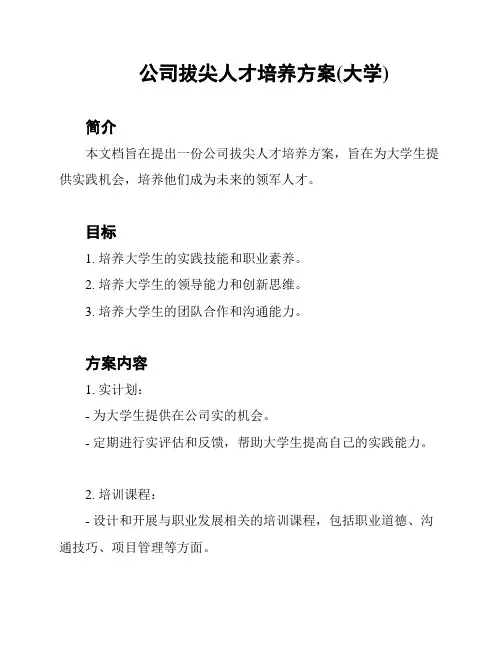 公司拔尖人才培养方案(大学)

简介

本文档旨在提出一份公司拔尖人才培养方案，旨在为大学生提供实践机会，培养他们成为未来的领军人才。

目标

1. 培养大学生的实践技能和职业素养。

2. 培养大学生的领导能力和创新思维。

3. 培养大学生的团队合作和沟通能力。

方案内容

1. 实计划：

- 为大学生提供在公司实的机会。

- 定期进行实评估和反馈，帮助大学生提高自己的实践能力。

2. 培训课程：

- 设计和开展与职业发展相关的培训课程，包括职业道德、沟通技巧、项目管理等方面。